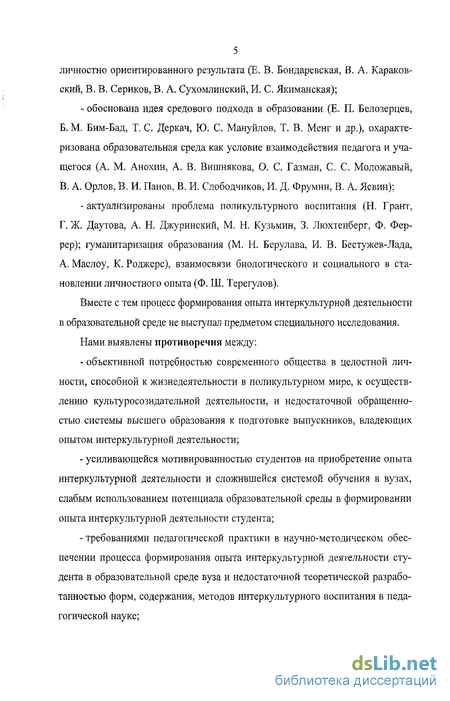 5

личностно ориентированного результата (Е. В. Бондаревская, В. А. Караковский, В. В. Сериков, В. А. Сухомлинский, И. С. Якиманская);

- обоснована идея средового подхода в образовании (Е. П. Белозерцев, Б. М. Бим-Бад, Т. С. Деркач, Ю. С. Мануйлов, Т. В. Менг и др.), охарактеризована образовательная среда как условие взаимодействия педагога и учащегося (А. М. Анохин, А. В. Вишнякова, О. С. Газман, С. С. Моложавый, В. А. Орлов, В. И. Панов, В. И. Слободчиков, И. Д. Фрумин, В. А. Ясвин);

- актуализированы проблема поликультурного воспитания (Н. Грант, Г. Ж. Даутова, А. Н. Джуринский, М. Н. Кузьмин, З. Люхтенберг, Ф. Феррер); гуманитаризация образования (М. Н. Берулава, И. В. Бестужев-Лада, А. Маслоу, К. Роджерс), взаимосвязи биологического и социального в становлении личностного опыта (Ф. Ш. Терегулов).

Вместе с тем процесс формирования опыта интеркультурной деятельности в образовательной среде не выступал предметом специального исследования.

Нами выявлены противоречия между:

- объективной потребностью современного общества в целостной личности, способной к жизнедеятельности в поликультурном мире, к осуществлению культуросозидательной деятельности, и недостаточной обращенностью системы высшего образования к подготовке выпускников, владеющих опытом интеркультурной деятельности;

- усиливающейся мотивированностью студентов на приобретение опыта интеркультурной деятельности и сложившейся системой обучения в вузах, слабым использованием потенциала образовательной среды в формировании опыта интеркультурной деятельности студента;

- требованиями педагогической практики в научно-методическом обеспечении процесса формирования опыта интеркультурной деятельности студента в образовательной среде вуза и недостаточной теоретической разработанностью форм, содержания, методов интеркультурного воспитания в педагогической науке;

dsLib.net
библиотека диссертаций